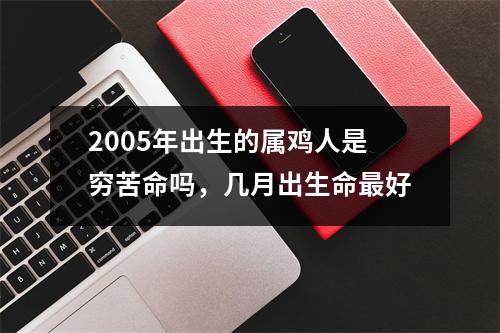 2005年出生的属鸡人是穷苦命吗，几月出生命最好